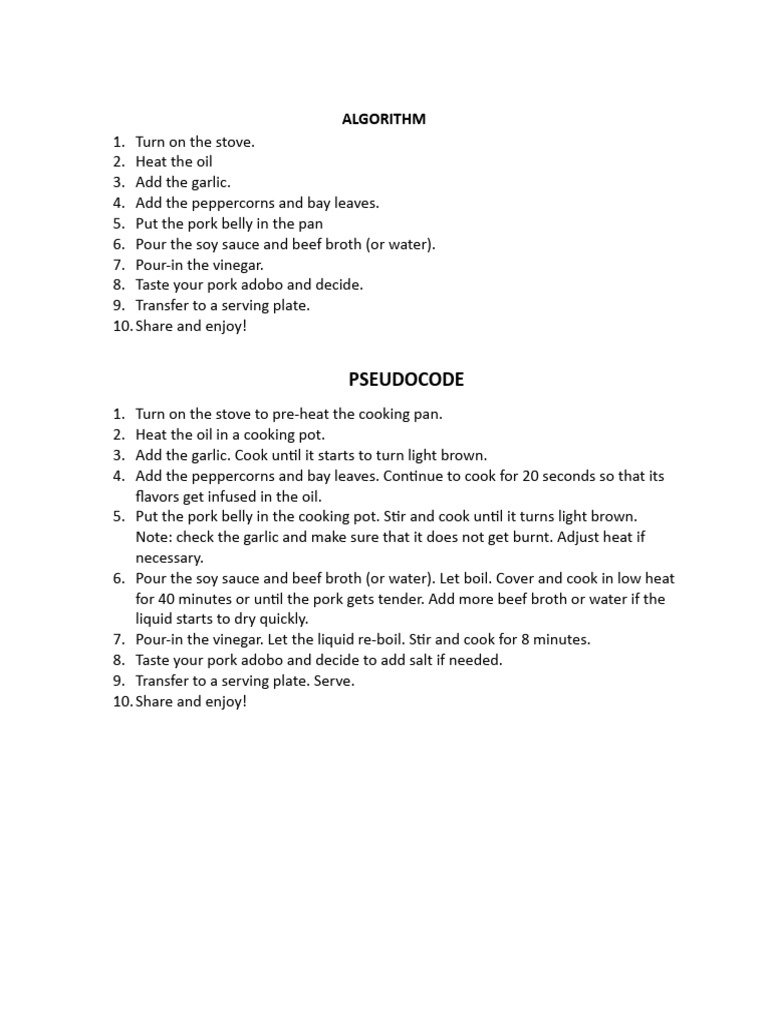 ALGORITHM

1. Turn on the stove.
2. Heat the oil
3. Add the garlic.
4. Add the peppercorns and bay leaves.
5. Put the pork belly in the pan
6. Pour the soy sauce and beef broth (or water).
7. Pour-in the vinegar.
8. Taste your pork adobo and decide.
9. Transfer to a serving plate.
10. Share and enjoy!

PSEUDOCODE

1. Turn on the stove to pre-heat the cooking pan.
2. Heat the oil in a cooking pot.
3. Add the garlic. Cook until it starts to turn light brown.
4. Add the peppercorns and bay leaves. Continue to cook for 20 seconds so that its flavors get infused in the oil.
5. Put the pork belly in the cooking pot. Stir and cook until it turns light brown. Note: check the garlic and make sure that it does not get burnt. Adjust heat if necessary.
6. Pour the soy sauce and beef broth (or water). Let boil. Cover and cook in low heat for 40 minutes or until the pork gets tender. Add more beef broth or water if the liquid starts to dry quickly.
7. Pour-in the vinegar. Let the liquid re-boil. Stir and cook for 8 minutes.
8. Taste your pork adobo and decide to add salt if needed.
9. Transfer to a serving plate. Serve.
10. Share and enjoy!